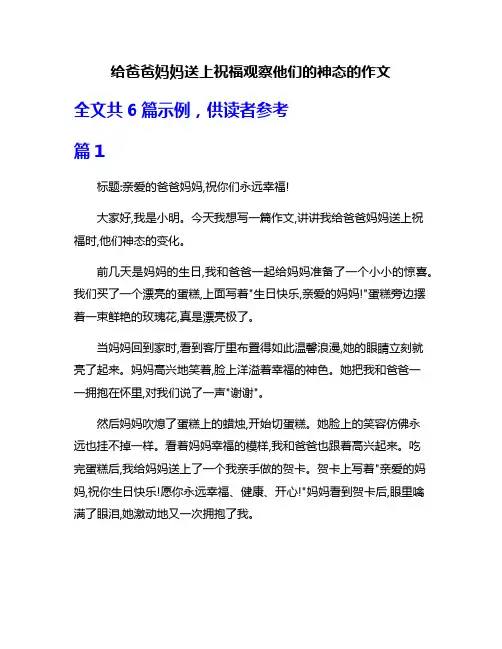 给爸爸妈妈送上祝福观察他们的神态的作文

全文共 6 篇示例，供读者参考

篇 1

标题:亲爱的爸爸妈妈,祝你们永远幸福!

大家好,我是小明。今天我想写一篇作文,讲讲我给爸爸妈妈送上祝福时,他们神态的变化。

前几天是妈妈的生日,我和爸爸一起给妈妈准备了一个小小的惊喜。我们买了一个漂亮的蛋糕,上面写着"生日快乐,亲爱的妈妈!"蛋糕旁边摆着一束鲜艳的玫瑰花,真是漂亮极了。

当妈妈回到家时,看到客厅里布置得如此温馨浪漫,她的眼睛立刻就亮了起来。妈妈高兴地笑着,脸上洋溢着幸福的神色。她把我和爸爸一一拥抱在怀里,对我们说了一声"谢谢"。

然后妈妈吹熄了蛋糕上的蜡烛,开始切蛋糕。她脸上的笑容仿佛永远也挂不掉一样。看着妈妈幸福的模样,我和爸爸也跟着高兴起来。吃完蛋糕后,我给妈妈送上了一个我亲手做的贺卡。贺卡上写着"亲爱的妈妈,祝你生日快乐!愿你永远幸福、健康、开心!"妈妈看到贺卡后,眼里噙满了眼泪,她激动地又一次拥抱了我。